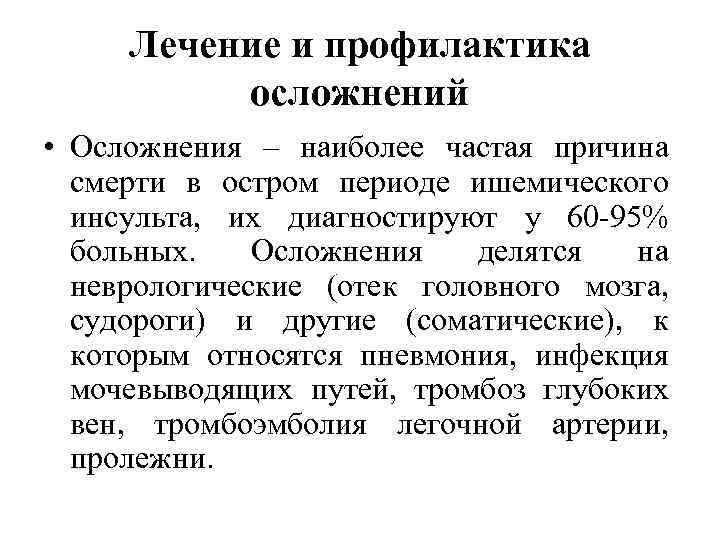 Лечение и профилактика осложнений

• Осложнения – наиболее частая причина смерти в остром периоде ишемического инсульта, их диагностируют у 60-95% больных. Осложнения делятся на неврологические (отек головного мозга, судороги) и другие (соматические), к которым относятся пневмония, инфекция мочевыводящих путей, тромбоз глубоких вен, тромбоэмболия легочной артерии, пролежни.